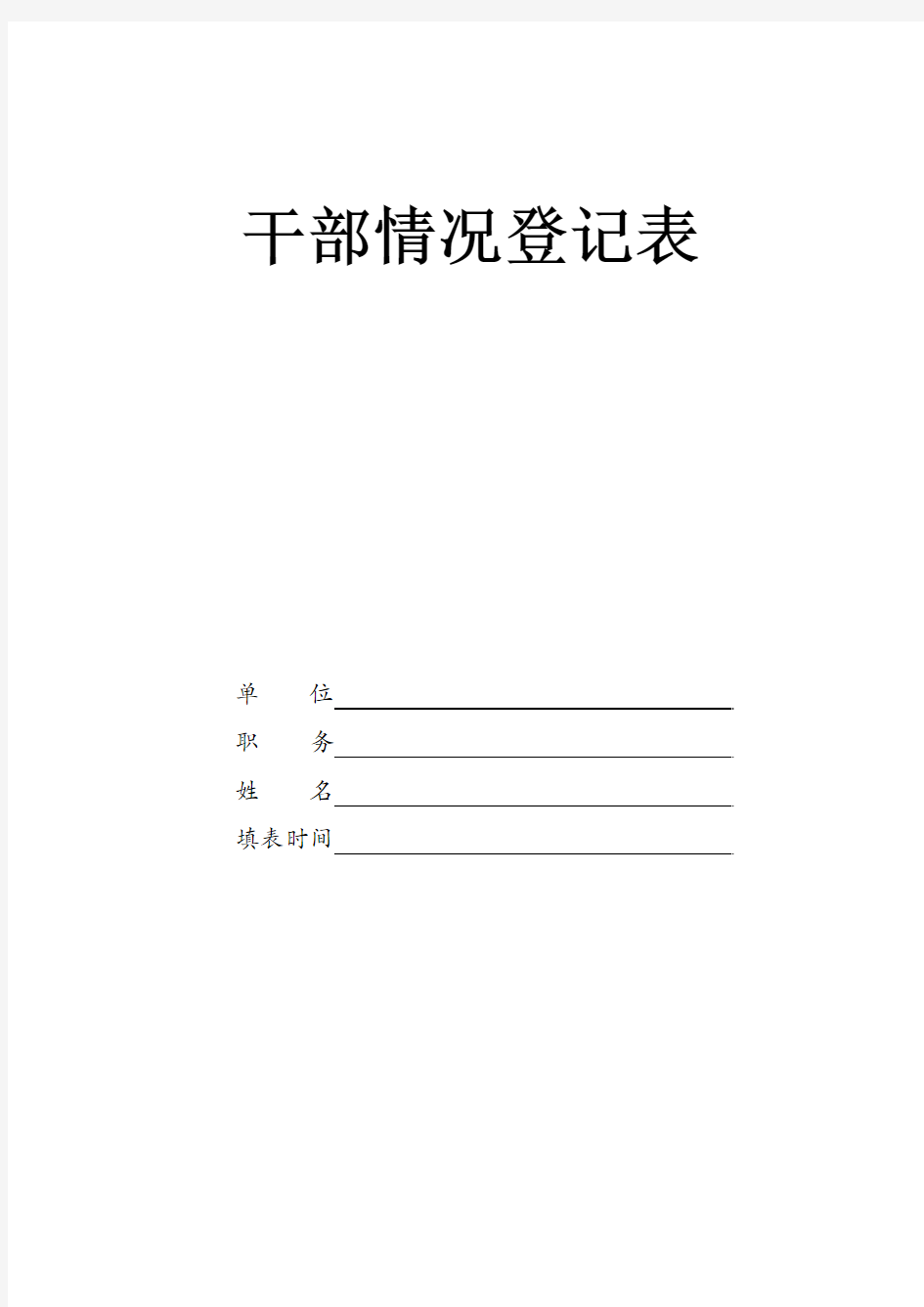 干部情况登记表

单　　位

职　　务

姓　　名

填表时间